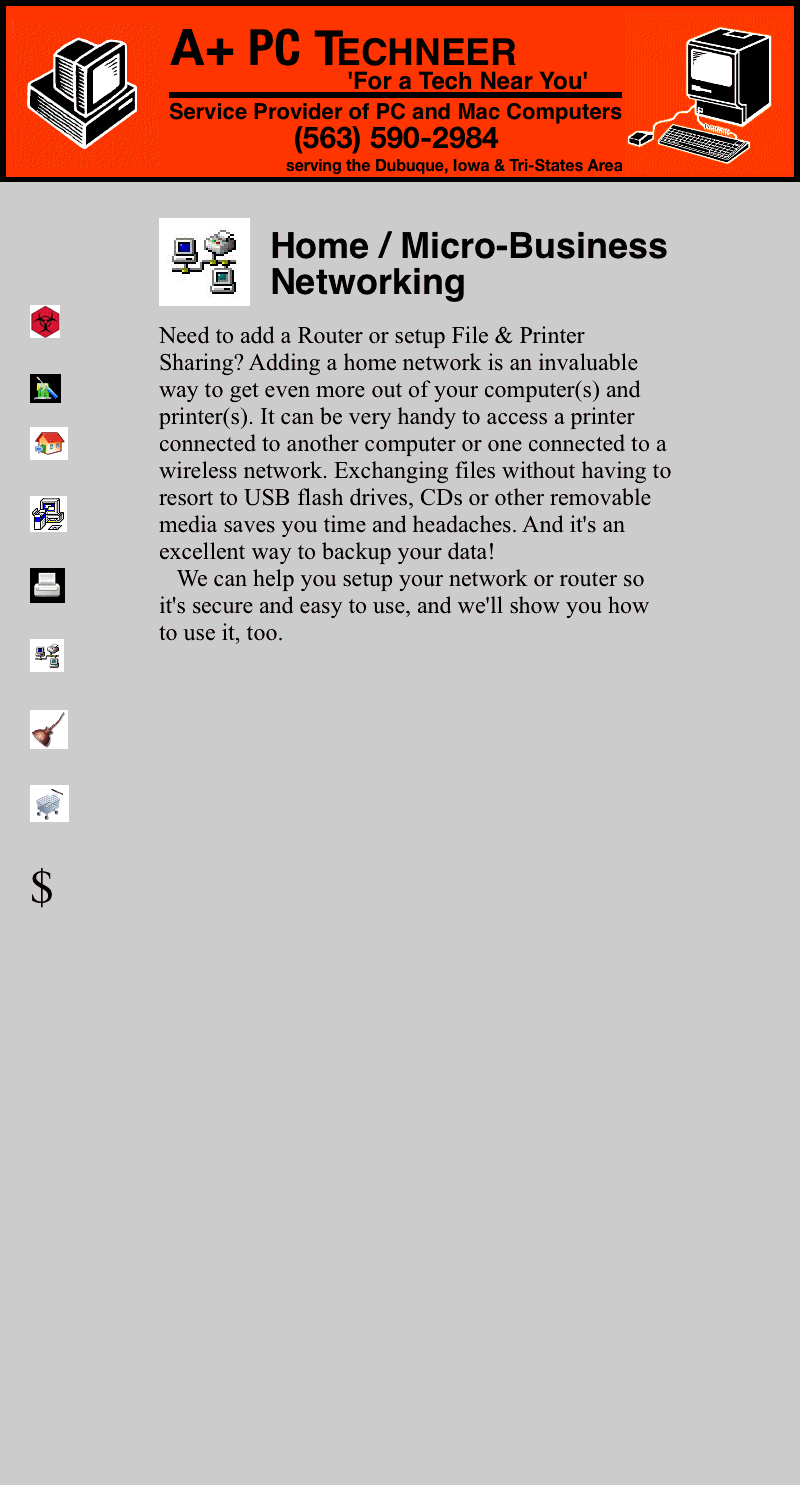 A+ PC TECHNEER
'For a Tech Near You'
Service Provider of PC and Mac Computers
(563) 590-2984
serving the Dubuque, Iowa & Tri-States Area

Home / Micro-Business Networking

Need to add a Router or setup File & Printer Sharing? Adding a home network is an invaluable way to get even more out of your computer(s) and printer(s). It can be very handy to access a printer connected to another computer or one connected to a wireless network. Exchanging files without having to resort to USB flash drives, CDs or other removable media saves you time and headaches. And it's an excellent way to backup your data!

We can help you setup your network or router so it's secure and easy to use, and we'll show you how to use it, too.

$